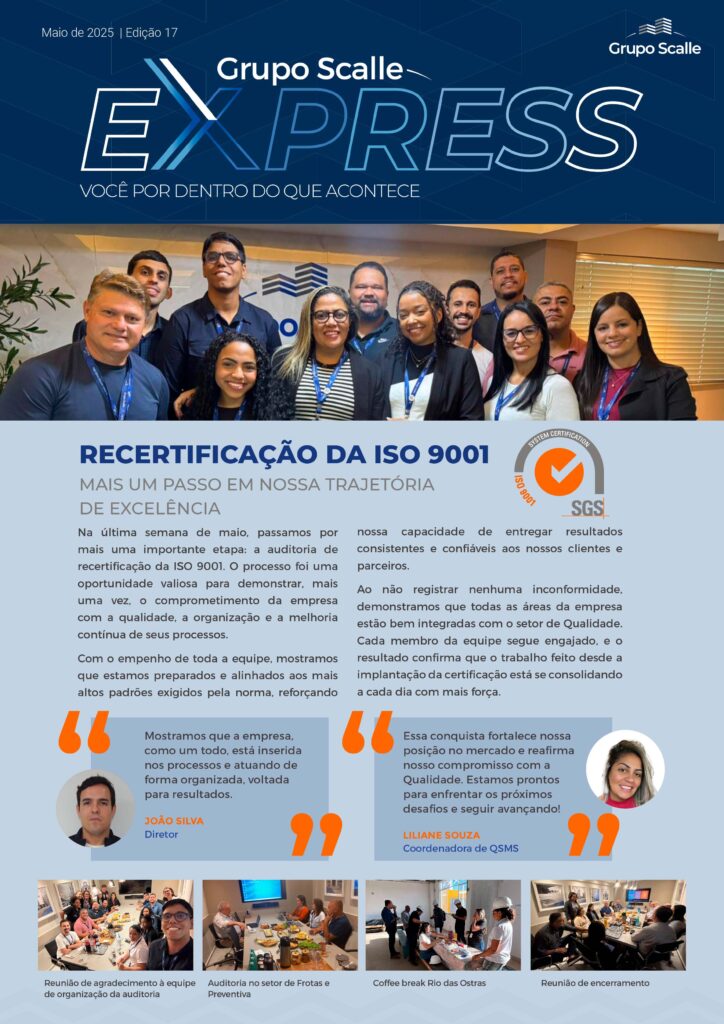 Maio de 2025 | Edição 17

Grupo Scalle

Grupo Scalle
EXPRESS
VOCÊ POR DENTRO DO QUE ACONTECE

RECERTIFICAÇÃO DA ISO 9001

MAIS UM PASSO EM NOSSA TRAJETÓRIA DE EXCELÊNCIA

SYSTEM CERTIFICATION
ISO 9001
SGS

Na última semana de maio, passamos por mais uma importante etapa: a auditoria de recertificação da ISO 9001. O processo foi uma oportunidade valiosa para demonstrar, mais uma vez, o comprometimento da empresa com a qualidade, a organização e a melhoria contínua de seus processos.

Com o empenho de toda a equipe, mostramos que estamos preparados e alinhados aos mais altos padrões exigidos pela norma, reforçando nossa capacidade de entregar resultados consistentes e confiáveis aos nossos clientes e parceiros.

Ao não registrar nenhuma inconformidade, demonstramos que todas as áreas da empresa estão bem integradas com o setor de Qualidade. Cada membro da equipe segue engajado, e o resultado confirma que o trabalho feito desde a implantação da certificação está se consolidando a cada dia com mais força.

Mostramos que a empresa, como um todo, está inserida nos processos e atuando de forma organizada, voltada para resultados.

JOÃO SILVA
Diretor

Essa conquista fortalece nossa posição no mercado e reafirma nosso compromisso com a Qualidade. Estamos prontos para enfrentar os próximos desafios e seguir avançando!

LILIANE SOUZA
Coordenadora de QSMS

Reunião de agradecimento à equipe de organização da auditoria

Auditoria no setor de Frotas e Preventiva

Coffee break Rio das Ostras

Reunião de encerramento